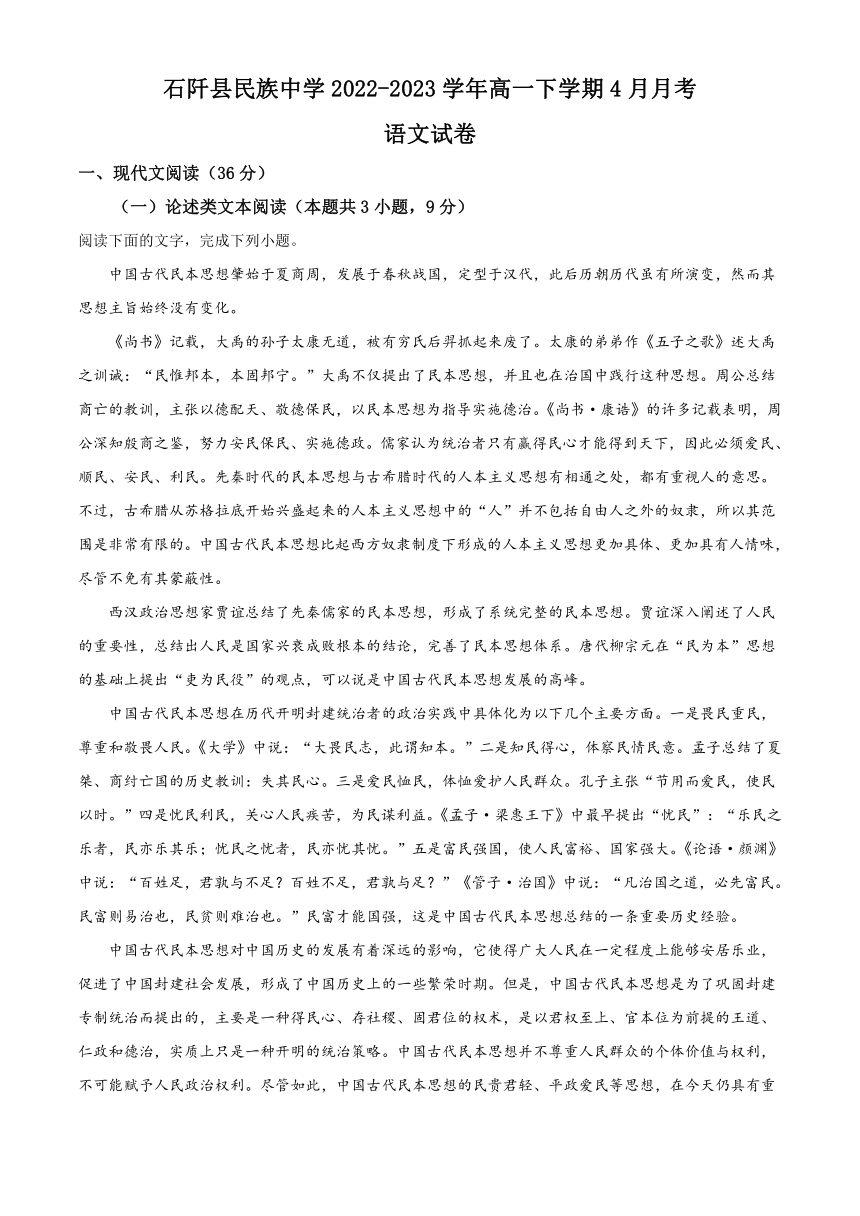 石阡县民族中学 2022-2023 学年高一下学期 4 月月考

语文试卷

一、现代文阅读（36 分）

（一）论述类文本阅读（本题共 3 小题，9 分）

阅读下面的文字，完成下列小题。

中国古代民本思想肇始于夏商周，发展于春秋战国，定型于汉代，此后历朝历代虽有所演变，然而其思想主旨始终没有变化。

《尚书》记载，大禹的孙子太康无道，被有穷氏后羿抓起来废了。太康的弟弟作《五子之歌》述大禹之训诫：“民惟邦本，本固邦宁。”大禹不仅提出了民本思想，并且也在治国中践行这种思想。周公总结商亡的教训，主张以德配天、敬德保民，以民本思想为指导实施德治。《尚书·康诰》的许多记载表明，周公深知殷商之鉴，努力安民保民、实施德政。儒家认为统治者只有赢得民心才能得到天下，因此必须爱民、顺民、安民、利民。先秦时代的民本思想与古希腊时代的人本主义思想有相通之处，都有重视人的意思。不过，古希腊从苏格拉底开始兴盛起来的人本主义思想中的“人”并不包括自由人之外的奴隶，所以其范围是非常有限的。中国古代民本思想比起西方奴隶制度下形成的人本主义思想更加具体、更加具有人情味，尽管不免有其蒙蔽性。

西汉政治思想家贾谊总结了先秦儒家的民本思想，形成了系统完整的民本思想。贾谊深入阐述了人民的重要性，总结出人民是国家兴衰成败根本的结论，完善了民本思想体系。唐代柳宗元在“民为本”思想的基础上提出“吏为民役”的观点，可以说是中国古代民本思想发展的高峰。

中国古代民本思想在历代开明封建统治者的政治实践中具体化为以下几个主要方面。一是畏民重民，尊重和敬畏人民。《大学》中说：“大畏民志，此谓知本。”二是知民得心，体察民情民意。孟子总结了夏桀、商纣亡国的历史教训：失其民心。三是爱民恤民，体恤爱护人民群众。孔子主张“节用而爱民，使民以时。”四是忧民利民，关心人民疾苦，为民谋利益。《孟子·梁惠王下》中最早提出“忧民”：“乐民之乐者，民亦乐其乐；忧民之忧者，民亦忧其忧。”五是富民强国，使人民富裕、国家强大。《论语·颜渊》中说：“百姓足，君孰与不足？百姓不足，君孰与足？”《管子·治国》中说：“凡治国之道，必先富民。民富则易治也，民贫则难治也。”民富才能国强，这是中国古代民本思想总结的一条重要历史经验。

中国古代民本思想对中国历史的发展有着深远的影响，它使得广大人民在一定程度上能够安居乐业，促进了中国封建社会发展，形成了中国历史上的一些繁荣时期。但是，中国古代民本思想是为了巩固封建专制统治而提出的，主要是一种得民心、存社稷、固君位的权术，是以君权至上、官本位为前提的王道、仁政和德治，实质上只是一种开明的统治策略。中国古代民本思想并不尊重人民群众的个体价值与权利，不可能赋予人民政治权利。尽管如此，中国古代民本思想的民贵君轻、平政爱民等思想，在今天仍具有重